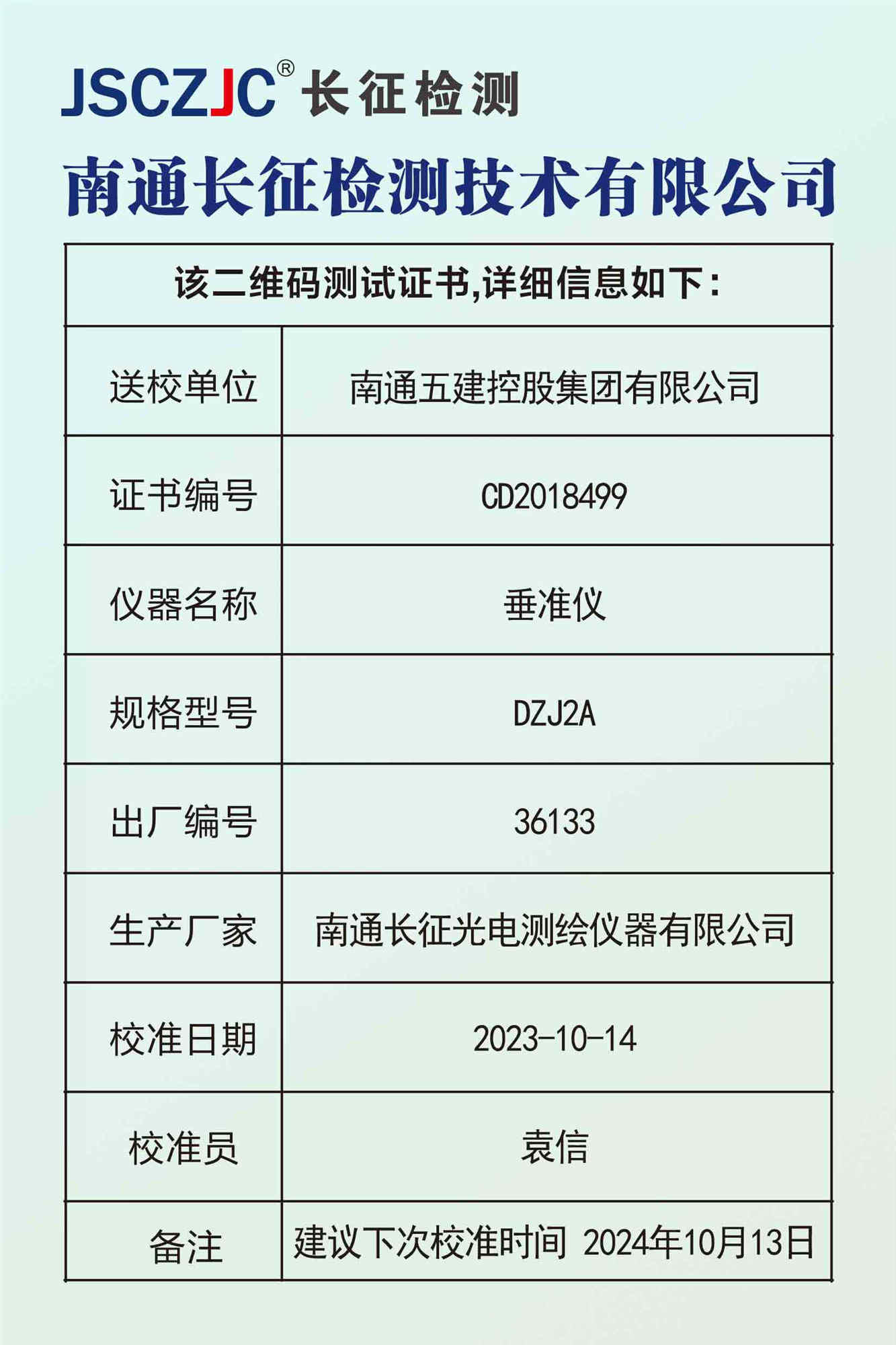 JSCZJC® 长征检测

南通长征检测技术有限公司

| 该二维码测试证书,详细信息如下: | |
|---|---|
| 送校单位 | 南通五建控股集团有限公司 |
| 证书编号 | CD2018499 |
| 仪器名称 | 垂准仪 |
| 规格型号 | DZJ2A |
| 出厂编号 | 36133 |
| 生产厂家 | 南通长征光电测绘仪器有限公司 |
| 校准日期 | 2023-10-14 |
| 校准员 | 袁信 |
| 备注 | 建议下次校准时间 2024年10月13日 |